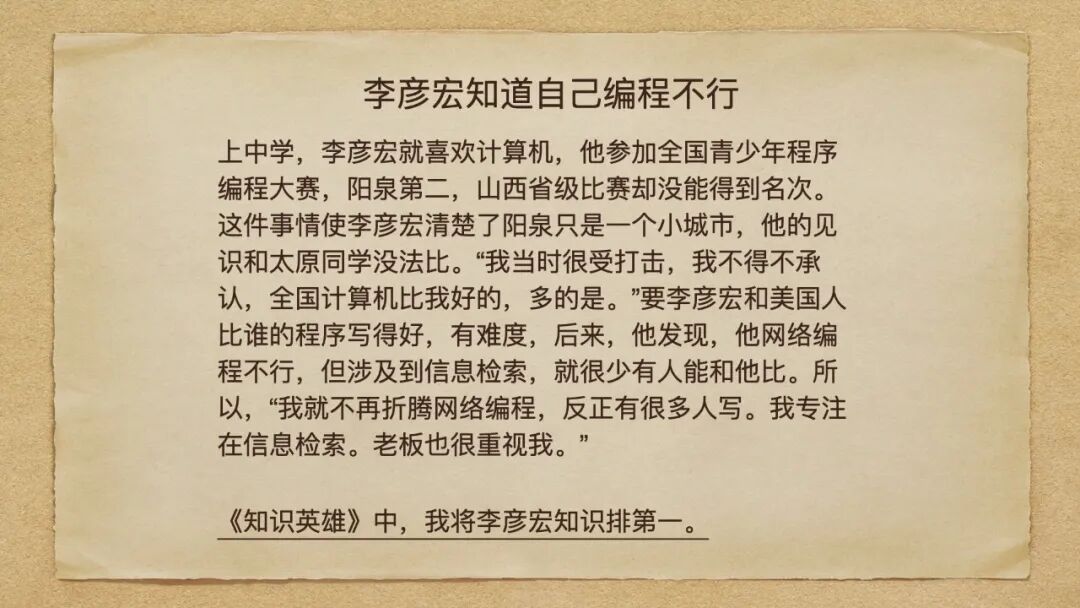 李彦宏知道自己编程不行

上中学，李彦宏就喜欢计算机，他参加全国青少年程序编程大赛，阳泉第二，山西省级比赛却没能得到名次。这件事情使李彦宏清楚了阳泉只是一个小城市，他的见识和太原同学没法比。“我当时很受打击，我不得不承认，全国计算机比我好的，多的是。”要李彦宏和美国人比谁的程序写得好，有难度，后来，他发现，他网络编程不行，但涉及到信息检索，就很少有人能和他比。所以，“我就不再折腾网络编程，反正有很多人写。我专注在信息检索。老板也很重视我。”

《知识英雄》中，我将李彦宏知识排第一。